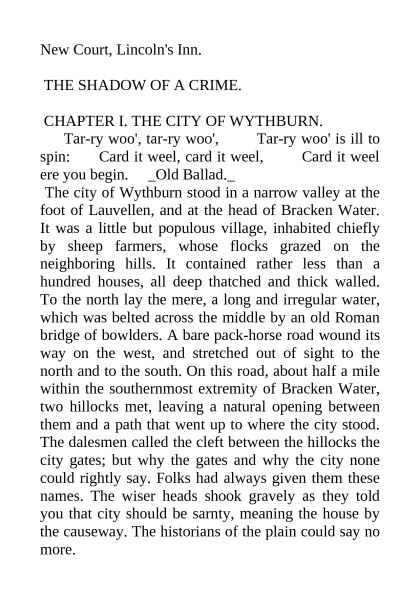 New Court, Lincoln's Inn.

THE SHADOW OF A CRIME.

CHAPTER I. THE CITY OF WYTHBURN.

Tar-ry woo', tar-ry woo', Tar-ry woo' is ill to spin: Card it weel, card it weel, Card it weel ere you begin. _Old Ballad._

The city of Wythburn stood in a narrow valley at the foot of Lauvellen, and at the head of Bracken Water. It was a little but populous village, inhabited chiefly by sheep farmers, whose flocks grazed on the neighboring hills. It contained rather less than a hundred houses, all deep thatched and thick walled. To the north lay the mere, a long and irregular water, which was belted across the middle by an old Roman bridge of bowlders. A bare pack-horse road wound its way on the west, and stretched out of sight to the north and to the south. On this road, about half a mile within the southernmost extremity of Bracken Water, two hillocks met, leaving a natural opening between them and a path that went up to where the city stood. The dalesmen called the cleft between the hillocks the city gates; but why the gates and why the city none could rightly say. Folks had always given them these names. The wiser heads shook gravely as they told you that city should be sarnty, meaning the house by the causeway. The historians of the plain could say no more.